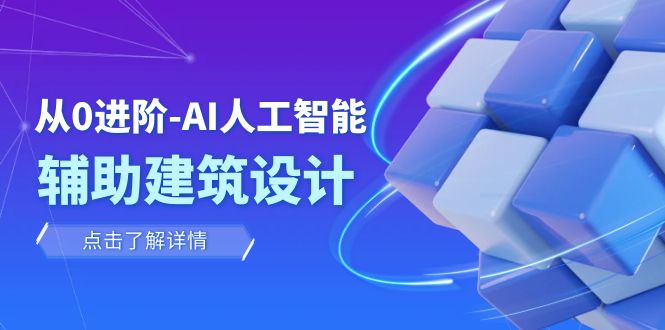 从0进阶-AI人工智能
辅助建筑设计

点击了解详情